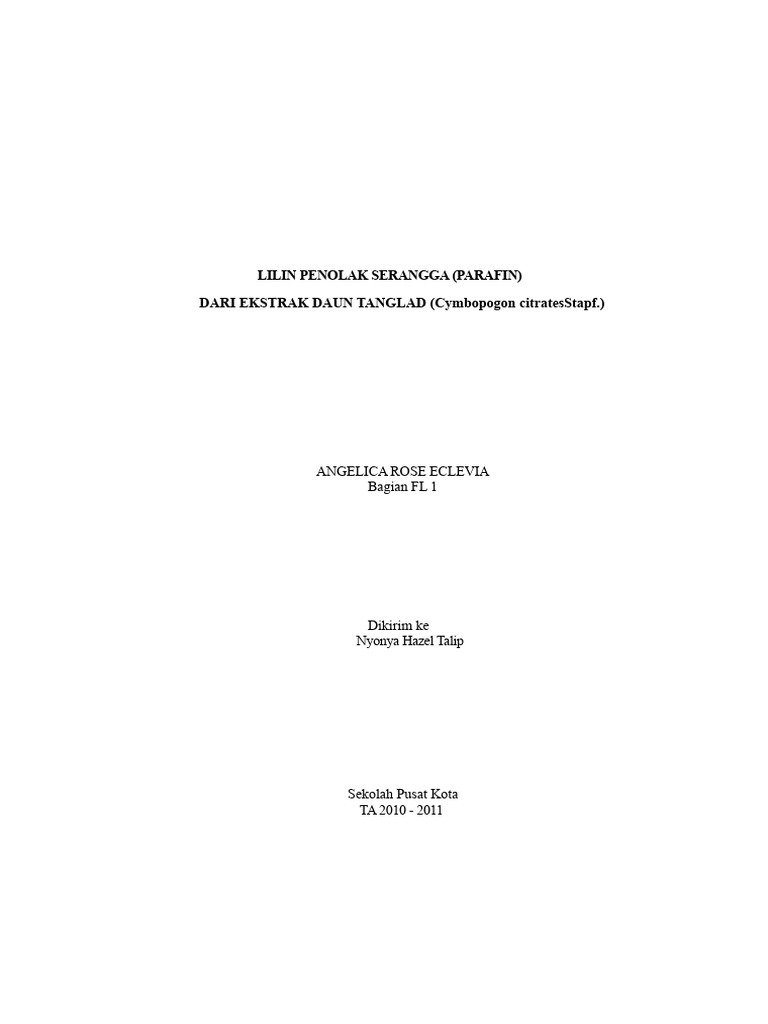 LILIN PENOLAK SERANGGA (PARAFIN)

DARI EKSTRAK DAUN TANGLAD (Cymbopogon citratesStapf.)

ANGELICA ROSE ECLEVIA
Bagian FL 1

Dikirim ke
Nyonya Hazel Talip

Sekolah Pusat Kota
TA 2010 - 2011